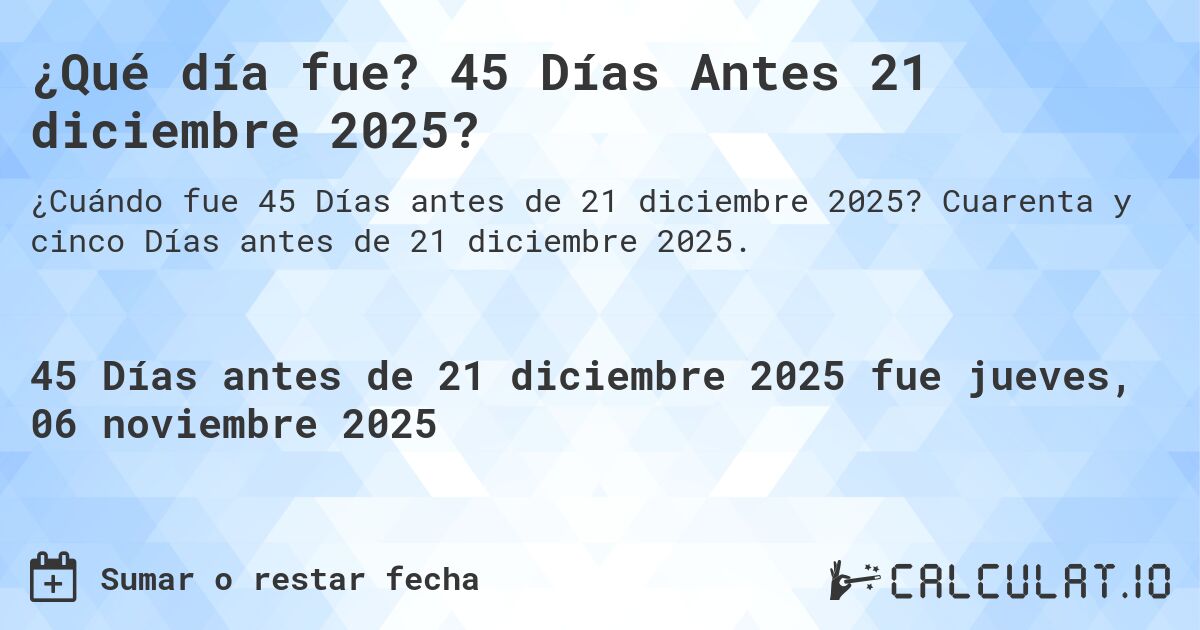 ¿Qué día fue? 45 Días Antes 21 diciembre 2025?

¿Cuándo fue 45 Días antes de 21 diciembre 2025? Cuarenta y cinco Días antes de 21 diciembre 2025.

45 Días antes de 21 diciembre 2025 fue jueves, 06 noviembre 2025

Sumar o restar fecha

CALCULAT.IO